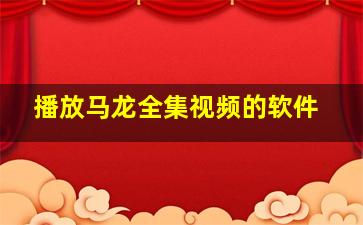 播放马龙全集视频的软件